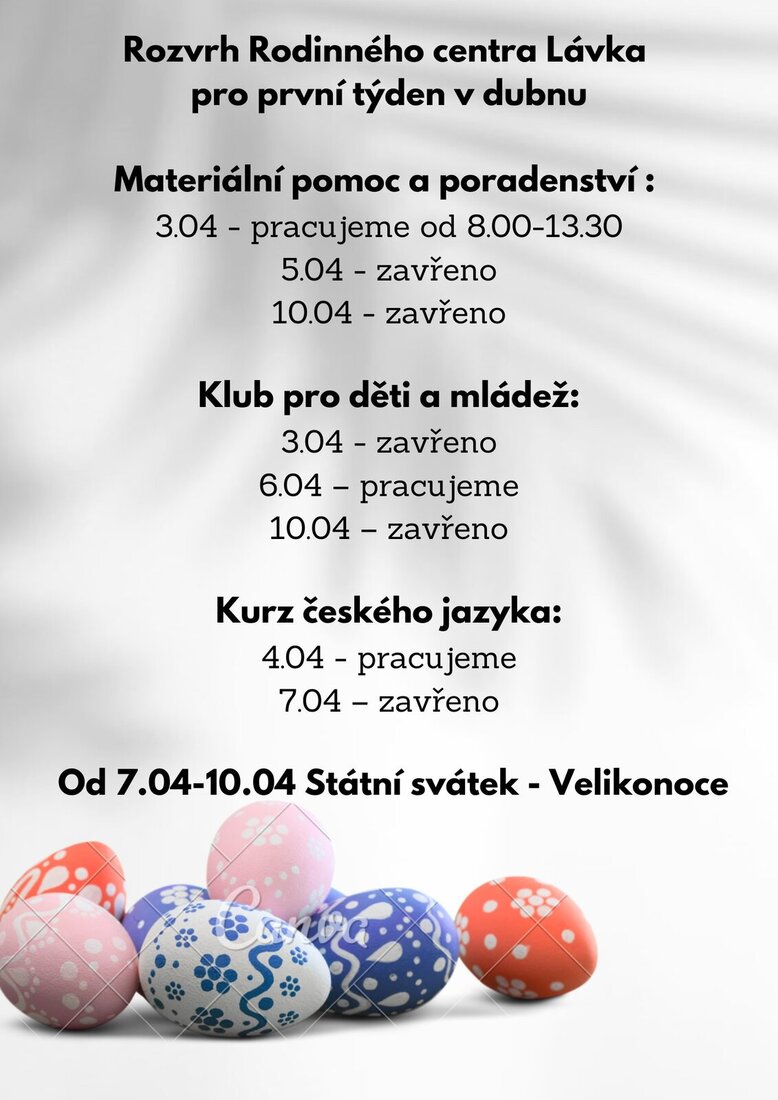 Rozvrh Rodinného centra Lávka
pro první týden v dubnu

Materiální pomoc a poradenství :
3.04 - pracujeme od 8.00-13.30
5.04 - zavřeno
10.04 - zavřeno

Klub pro děti a mládež:
3.04 - zavřeno
6.04 – pracujeme
10.04 – zavřeno

Kurz českého jazyka:
4.04 - pracujeme
7.04 – zavřeno

Od 7.04-10.04 Státní svátek - Velikonoce

Canva